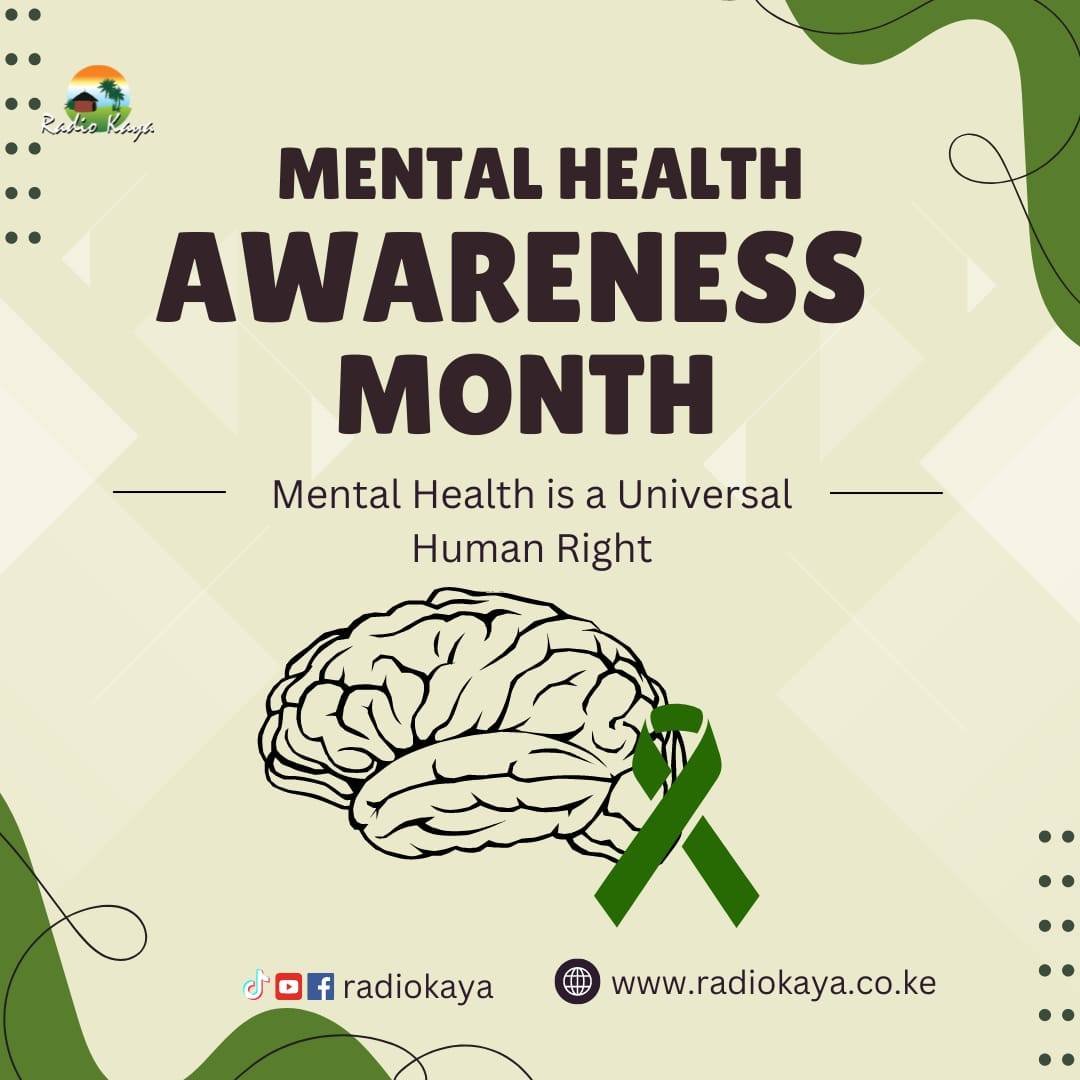 Radio Kaya

MENTAL HEALTH
AWARENESS
MONTH

Mental Health is a Universal Human Right

radiokaya

www.radiokaya.co.ke